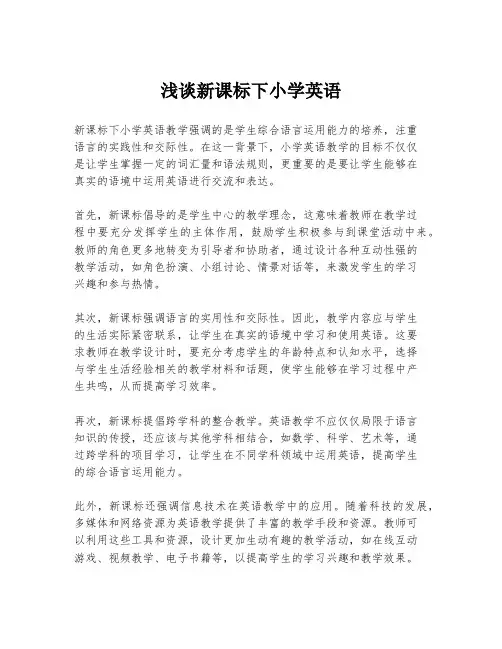 浅谈新课标下小学英语

新课标下小学英语教学强调的是学生综合语言运用能力的培养，注重语言的实践性和交际性。在这一背景下，小学英语教学的目标不仅仅是让学生掌握一定的词汇量和语法规则，更重要的是要让学生能够在真实的语境中运用英语进行交流和表达。

首先，新课标倡导的是学生中心的教学理念，这意味着教师在教学过程中要充分发挥学生的主体作用，鼓励学生积极参与到课堂活动中来。教师的角色更多地转变为引导者和协助者，通过设计各种互动性强的教学活动，如角色扮演、小组讨论、情景对话等，来激发学生的学习兴趣和参与热情。

其次，新课标强调语言的实用性和交际性。因此，教学内容应与学生的生活实际紧密联系，让学生在真实的语境中学习和使用英语。这要求教师在教学设计时，要充分考虑学生的年龄特点和认知水平，选择与学生生活经验相关的教学材料和话题，使学生能够在学习过程中产生共鸣，从而提高学习效率。

再次，新课标提倡跨学科的整合教学。英语教学不应仅仅局限于语言知识的传授，还应该与其他学科相结合，如数学、科学、艺术等，通过跨学科的项目学习，让学生在不同学科领域中运用英语，提高学生的综合语言运用能力。

此外，新课标还强调信息技术在英语教学中的应用。随着科技的发展，多媒体和网络资源为英语教学提供了丰富的教学手段和资源。教师可以利用这些工具和资源，设计更加生动有趣的教学活动，如在线互动游戏、视频教学、电子书籍等，以提高学生的学习兴趣和教学效果。